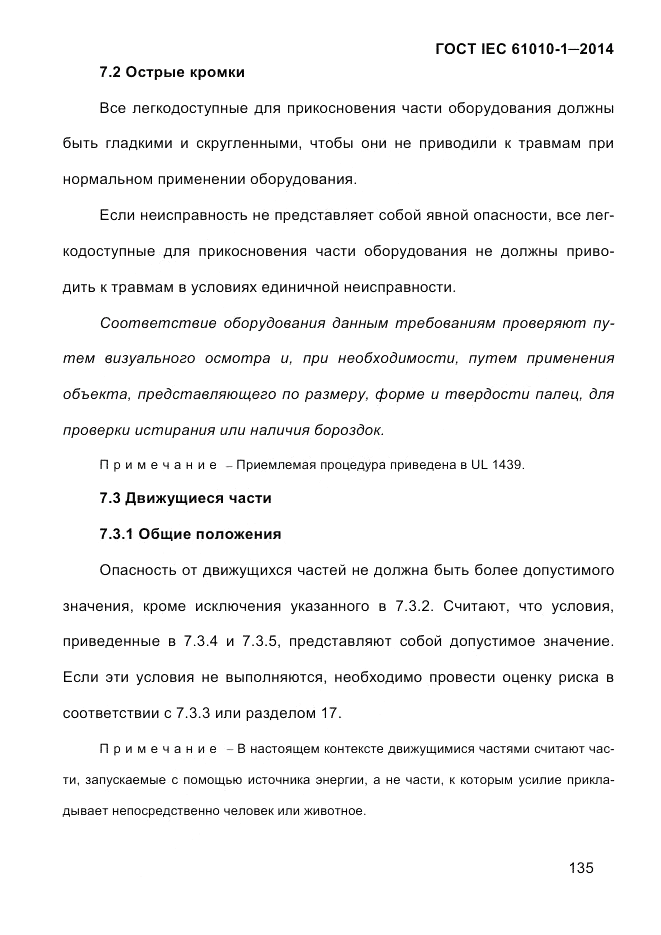 ГОСТ IEC 61010-1—2014

7.2 Острые кромки

Все легкодоступные для прикосновения части оборудования должны быть гладкими и скругленными, чтобы они не приводили к травмам при нормальном применении оборудования.

Если неисправность не представляет собой явной опасности, все легкодоступные для прикосновения части оборудования не должны приводить к травмам в условиях единичной неисправности.

Соответствие оборудования данным требованиям проверяют путем визуального осмотра и, при необходимости, путем применения объекта, представляющего по размеру, форме и твердости палец, для проверки истирания или наличия бороздок.

Примечание – Приемлемая процедура приведена в UL 1439.

7.3 Движущиеся части

7.3.1 Общие положения

Опасность от движущихся частей не должна быть более допустимого значения, кроме исключения указанного в 7.3.2. Считают, что условия, приведенные в 7.3.4 и 7.3.5, представляют собой допустимое значение. Если эти условия не выполняются, необходимо провести оценку риска в соответствии с 7.3.3 или разделом 17.

Примечание – В настоящем контексте движущимися частями считают части, запускаемые с помощью источника энергии, а не части, к которым усилие прикладывает непосредственно человек или животное.

135